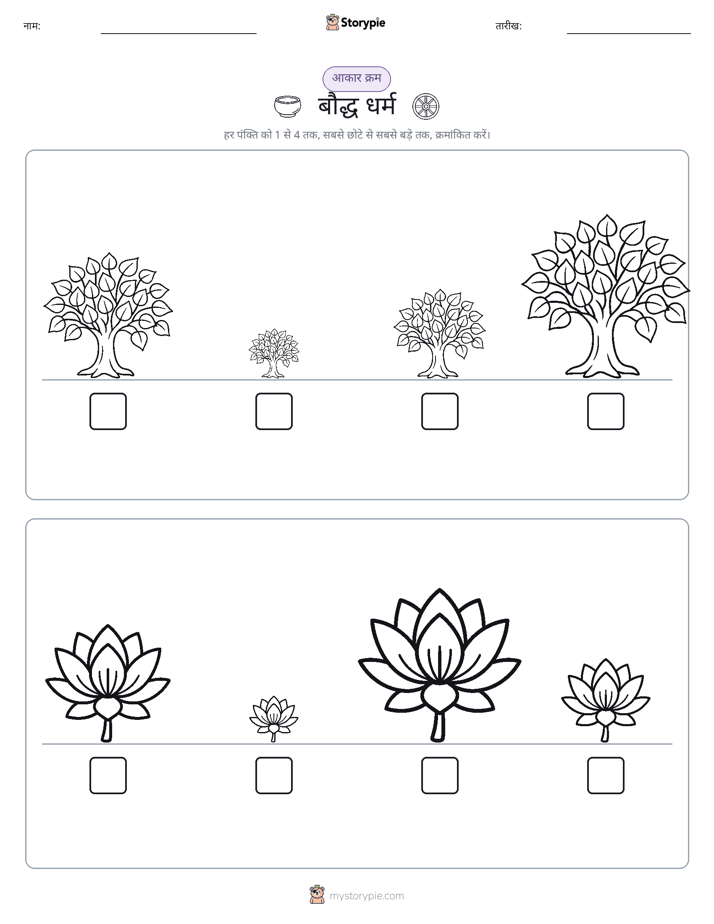 नाम:

Storypie

तारीख:

आकार क्रम

बौद्ध धर्म

हर पंक्ति को 1 से 4 तक, सबसे छोटे से सबसे बड़े तक, क्रमांकित करें।

mystorypie.com